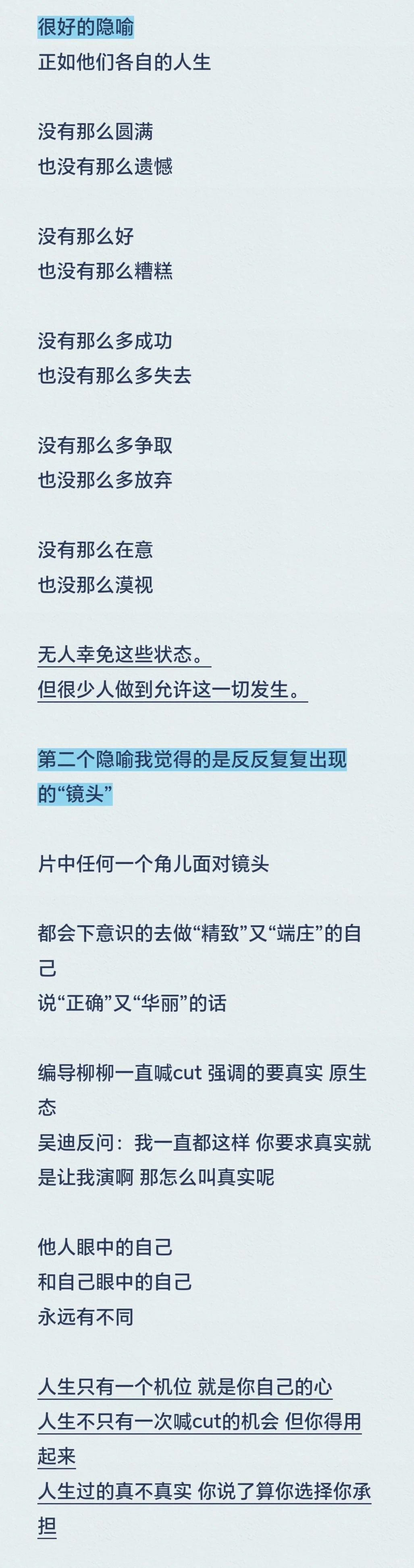 很好的隐喻
正如他们各自的人生

没有那么圆满
也没有那么遗憾

没有那么好
也没有那么糟糕

没有那么多成功
也没有那么多失去

没有那么多争取
也没那么多放弃

没有那么在意
也没那么漠视

无人幸免这些状态。
但很少人做到允许这一切发生。

第二个隐喻我觉得的是反反复复出现的“镜头”

片中任何一个角儿面对镜头

都会下意识的去做“精致”又“端庄”的自己
说“正确”又“华丽”的话

编导柳柳一直喊cut 强调的要真实 原生态
吴迪反问：我一直都这样 你要求真实就是让我演啊 那怎么叫真实呢

他人眼中的自己
和自己眼中的自己
永远有不同

人生只有一个机位 就是你自己的心
人生不只有一次喊cut的机会 但你得用起来
人生过的真不真实 你说了算你选择你承担